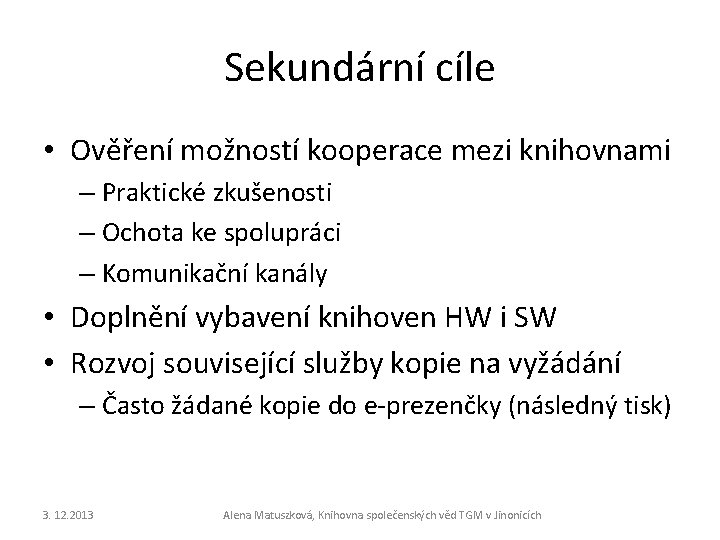 Sekundární cíle

• Ověření možností kooperace mezi knihovnami
– Praktické zkušenosti
– Ochota ke spolupráci
– Komunikační kanály
• Doplnění vybavení knihoven HW i SW
• Rozvoj související služby kopie na vyžádání
– Často žádané kopie do e-prezenčky (následný tisk)

3. 12.2013

Alena Matuszková, Knihovna společenských věd TGM v Jinonicích